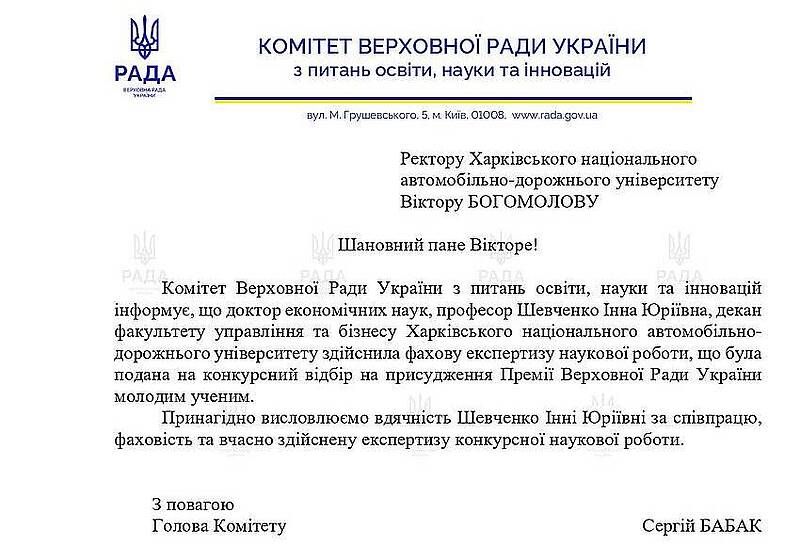 РАДА
ВЕРХОВНА РАДА УКРАЇНИ

КОМІТЕТ ВЕРХОВНОЇ РАДИ УКРАЇНИ
з питань освіти, науки та інновацій

вул. М. Грушевського, 5, м. Київ, 01008, www.rada.gov.ua

Ректору Харківського національного автомобільно-дорожнього університету Віктору БОГОМОЛОВУ

Шановний пане Вікторе!

Комітет Верховної Ради України з питань освіти, науки та інновацій інформує, що доктор економічних наук, професор Шевченко Інна Юріївна, декан факультету управління та бізнесу Харківського національного автомобільно-дорожнього університету здійснила фахову експертизу наукової роботи, що була подана на конкурсний відбір на присудження Премії Верховної Ради України молодим ученим.

Принагідно висловлюємо вдячність Шевченко Інні Юріївні за співпрацю, фаховість та вчасно здійснену експертизу конкурсної наукової роботи.

З повагою
Голова Комітету Сергій БАБАК